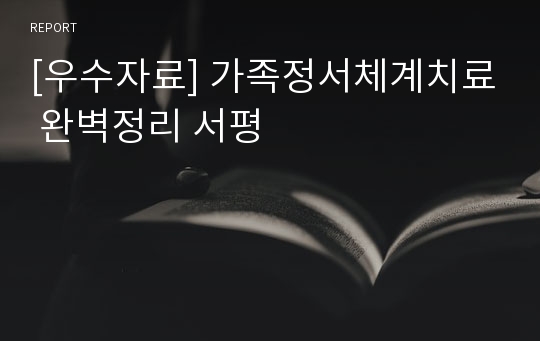 REPORT

[우수자료] 가족정서체계치료 완벽정리 서평